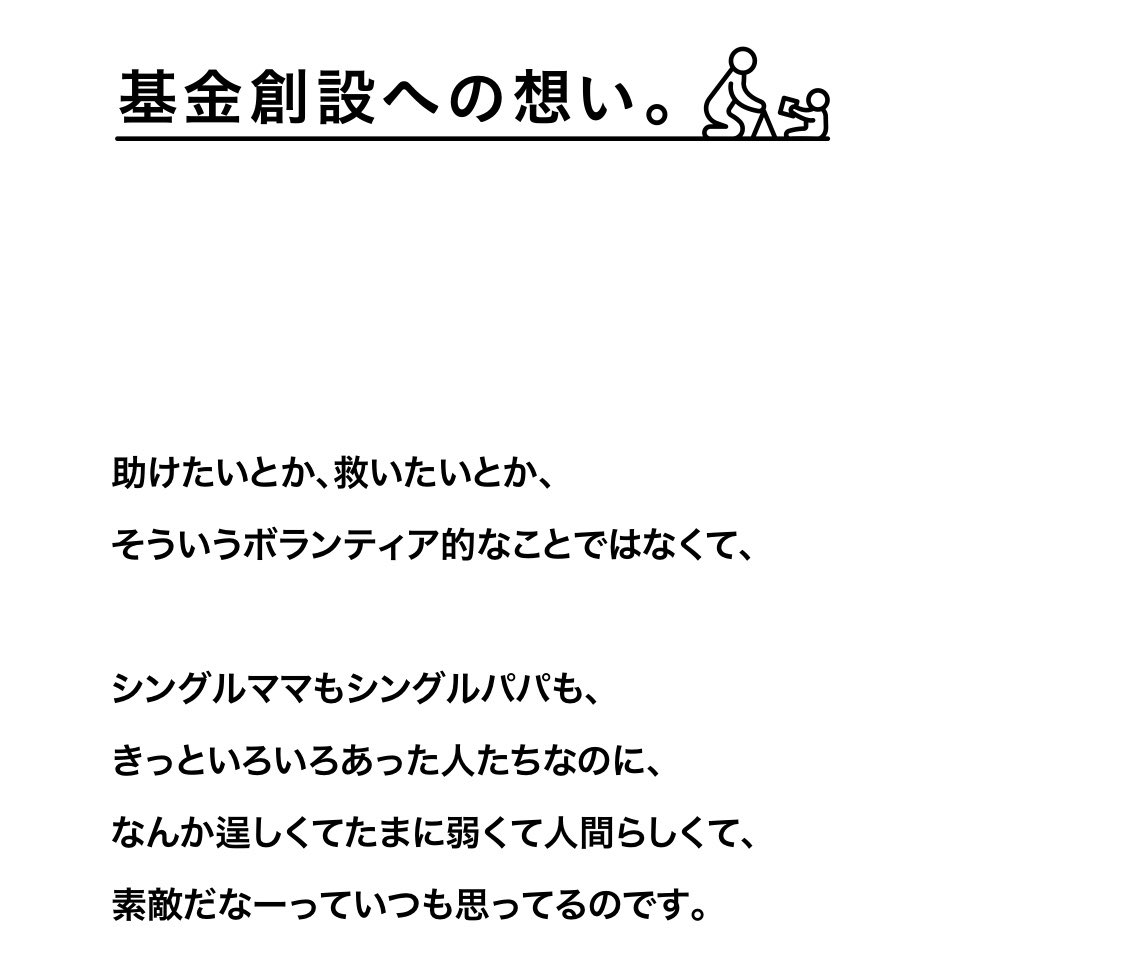 基金創設への想い。

助けたいとか、救いたいとか、

そういうボランティア的なことではなくて、

シングルママもシングルパパも、

きっといろいろあった人たちなのに、

なんか逞しくてたまに弱くて人間らしくて、

素敵だなーっていつも思ってるのです。